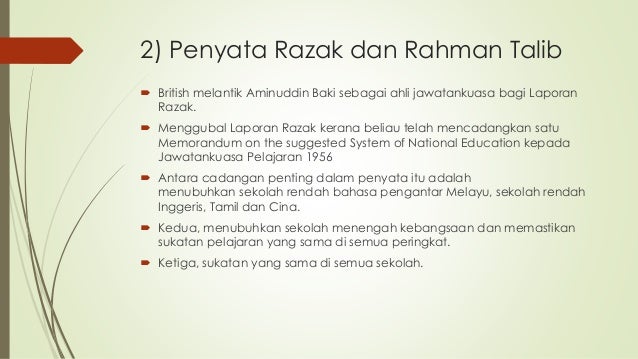 2) Penyata Razak dan Rahman Talib

British melantik Aminuddin Baki sebagai ahli jawatankuasa bagi Laporan Razak.

Menggubal Laporan Razak kerana beliau telah mencadangkan satu Memorandum on the suggested System of National Education kepada Jawatankuasa Pelajaran 1956

Antara cadangan penting dalam penyata itu adalah menubuhkan sekolah rendah bahasa pengantar Melayu, sekolah rendah Inggeris, Tamil dan Cina.

Kedua, menubuhkan sekolah menengah kebangsaan dan memastikan sukatan pelajaran yang sama di semua peringkat.

Ketiga, sukatan yang sama di semua sekolah.